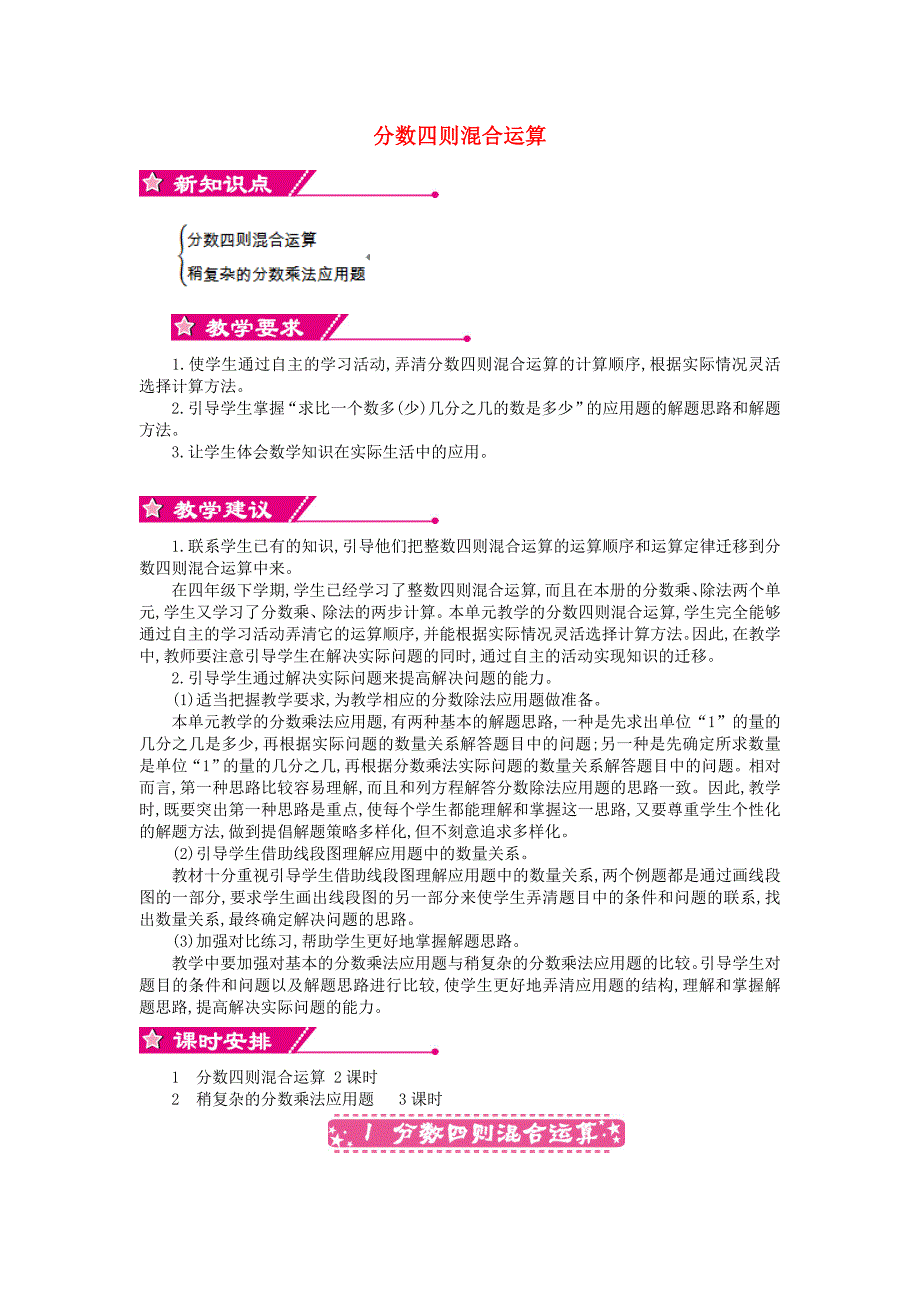 分数四则混合运算

新知识点

分数四则混合运算
稍复杂的分数乘法应用题

教学要求

1.使学生通过自主的学习活动,弄清分数四则混合运算的计算顺序,根据实际情况灵活选择计算方法。
2.引导学生掌握“求比一个数多(少)几分之几的数是多少”的应用题的解题思路和解题方法。
3.让学生体会数学知识在实际生活中的应用。

教学建议

1.联系学生已有的知识,引导他们把整数四则混合运算的运算顺序和运算定律迁移到分数四则混合运算中来。
在四年级下学期,学生已经学习了整数四则混合运算,而且在本册的分数乘、除法两个单元,学生又学习了分数乘、除法的两步计算。本单元教学的分数四则混合运算,学生完全能够通过自主的学习活动弄清它的运算顺序,并能根据实际情况灵活选择计算方法。因此,在教学中,教师要注意引导学生在解决实际问题的同时,通过自主的活动实现知识的迁移。
2.引导学生通过解决实际问题来提高解决问题的能力。
(1)适当把握教学要求,为教学相应的分数除法应用题做准备。
本单元教学的分数乘法应用题,有两种基本的解题思路,一种是先求出单位“1”的量的几分之几是多少,再根据实际问题的数量关系解答题目中的问题;另一种是先确定所求数量是单位“1”的量的几分之几,再根据分数乘法实际问题的数量关系解答题目中的问题。相对而言,第一种思路比较容易理解,而且和列方程解答分数除法应用题的思路一致。因此,教学时,既要突出第一种思路是重点,使每个学生都能理解和掌握这一思路,又要尊重学生个性化的解题方法,做到提倡解题策略多样化,但不刻意追求多样化。
(2)引导学生借助线段图理解应用题中的数量关系。
教材十分重视引导学生借助线段图理解应用题中的数量关系,两个例题都是通过画线段图的一部分,要求学生画出线段图的另一部分来使学生弄清题目中的条件和问题的联系,找出数量关系,最终确定解决问题的思路。
(3)加强对比练习,帮助学生更好地掌握解题思路。
教学中要加强对基本的分数乘法应用题与稍复杂的分数乘法应用题的比较。引导学生对题目的条件和问题以及解题思路进行比较,使学生更好地弄清应用题的结构,理解和掌握解题思路,提高解决实际问题的能力。

课时安排

1 分数四则混合运算 2课时
2 稍复杂的分数乘法应用题 3课时

1 分数四则混合运算